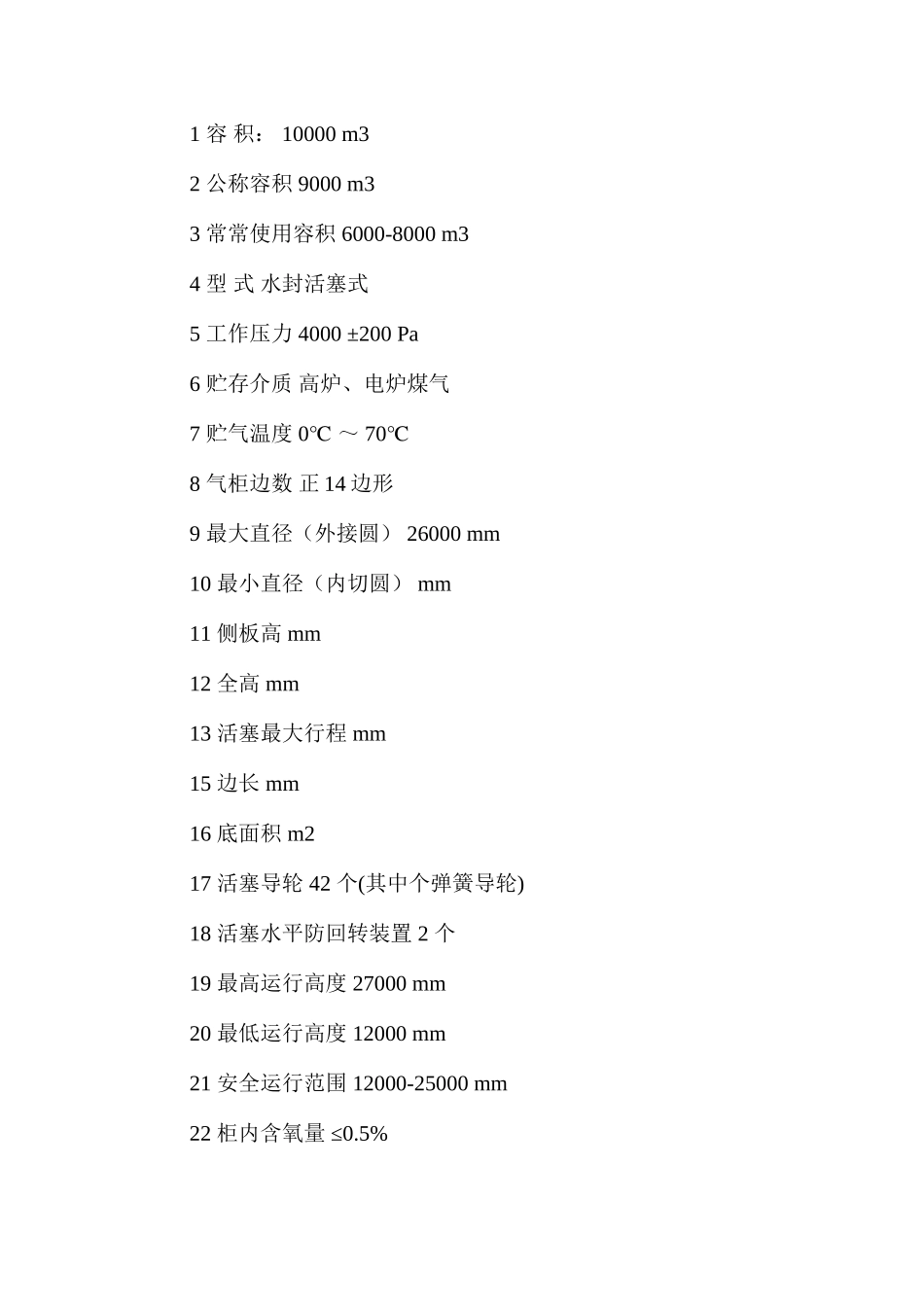 1 容 积： 10000 m3

2 公称容积 9000 m3

3 常常使用容积 6000-8000 m3

4 型 式 水封活塞式

5 工作压力 4000 ±200 Pa

6 贮存介质 高炉、电炉煤气

7 贮气温度 0℃ ～ 70℃

8 气柜边数 正 14 边形

9 最大直径（外接圆） 26000 mm

10 最小直径（内切圆） mm

11 侧板高 mm

12 全高 mm

13 活塞最大行程 mm

15 边长 mm

16 底面积 m2

17 活塞导轮 42 个(其中个弹簧导轮)

18 活塞水平防回转装置 2 个

19 最高运行高度 27000 mm

20 最低运行高度 12000 mm

21 安全运行范围 12000-25000 mm

22 柜内含氧量 ≤0.5%